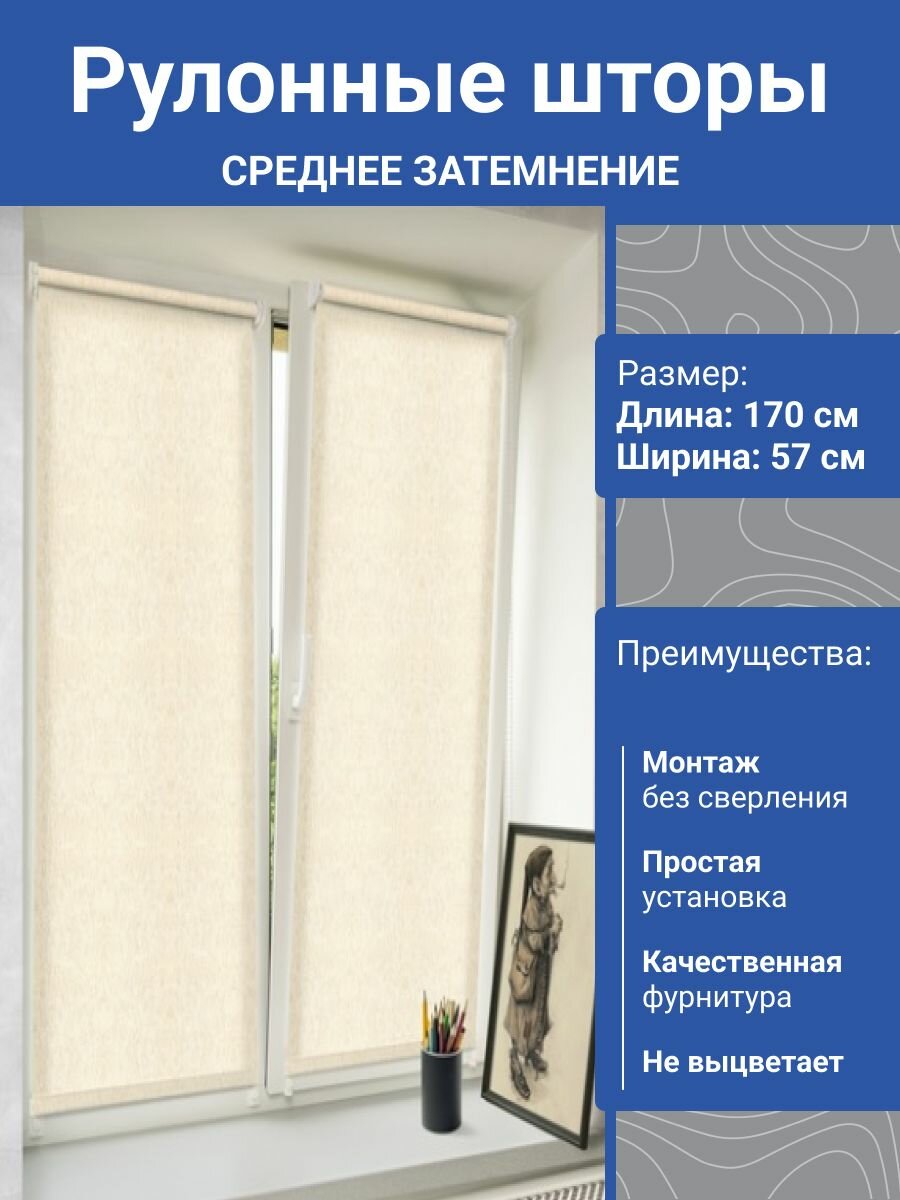 Рулонные шторы
СРЕДНЕЕ ЗАТЕМНЕНИЕ

Размер:
Длина: 170 см
Ширина: 57 см

Преимущества:

Монтаж
без сверления

Простая
установка

Качественная
фурнитура

Не выцветает